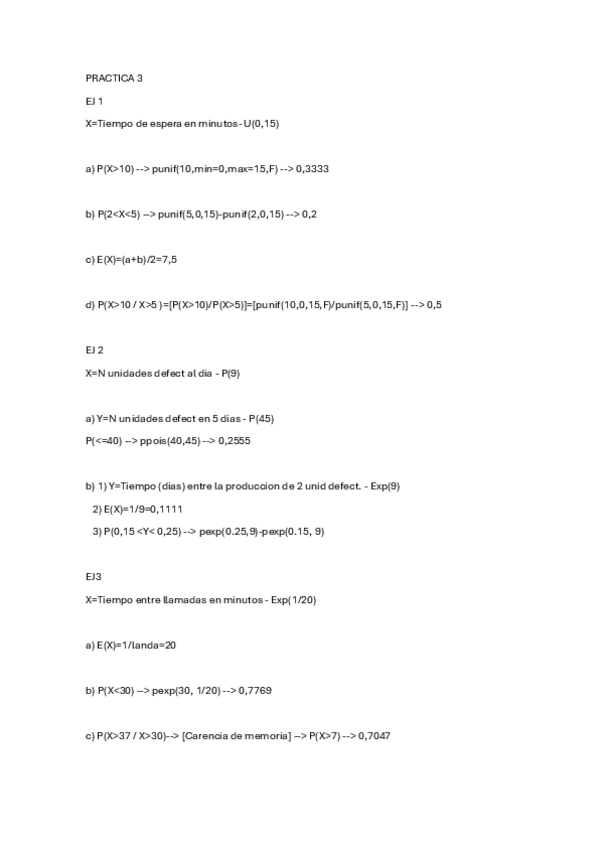 PRACTICA 3

EJ 1

X=Tiempo de espera en minutos - U(0,15)

a) P(X>10) --> punif(10,min=0,max=15,F) --> 0,3333

b) P(2<X<5) --> punif(5,0,15)-punif(2,0,15) --> 0,2

c) E(X)=(a+b)/2=7,5

d) P(X>10 / X>5 )=[P(X>10)/P(X>5)]=[punif(10,0,15,F)/punif(5,0,15,F)] --> 0,5

EJ 2

X=N unidades defect al dia - P(9)

a) Y=N unidades defect en 5 dias - P(45)

P(<=40) --> ppois(40,45) --> 0,2555

b) 1) Y=Tiempo (dias) entre la produccion de 2 unid defect. - Exp(9)

2) E(X)=1/9=0,1111

3) P(0,15 <Y< 0,25) --> pexp(0.25,9)-pexp(0.15, 9)

EJ3

X=Tiempo entre llamadas en minutos - Exp(1/20)

a) E(X)=1/landa=20

b) P(X<30) --> pexp(30, 1/20) --> 0,7769

c) P(X>37 / X>30)--> [Carencia de memoria] --> P(X>7) --> 0,7047